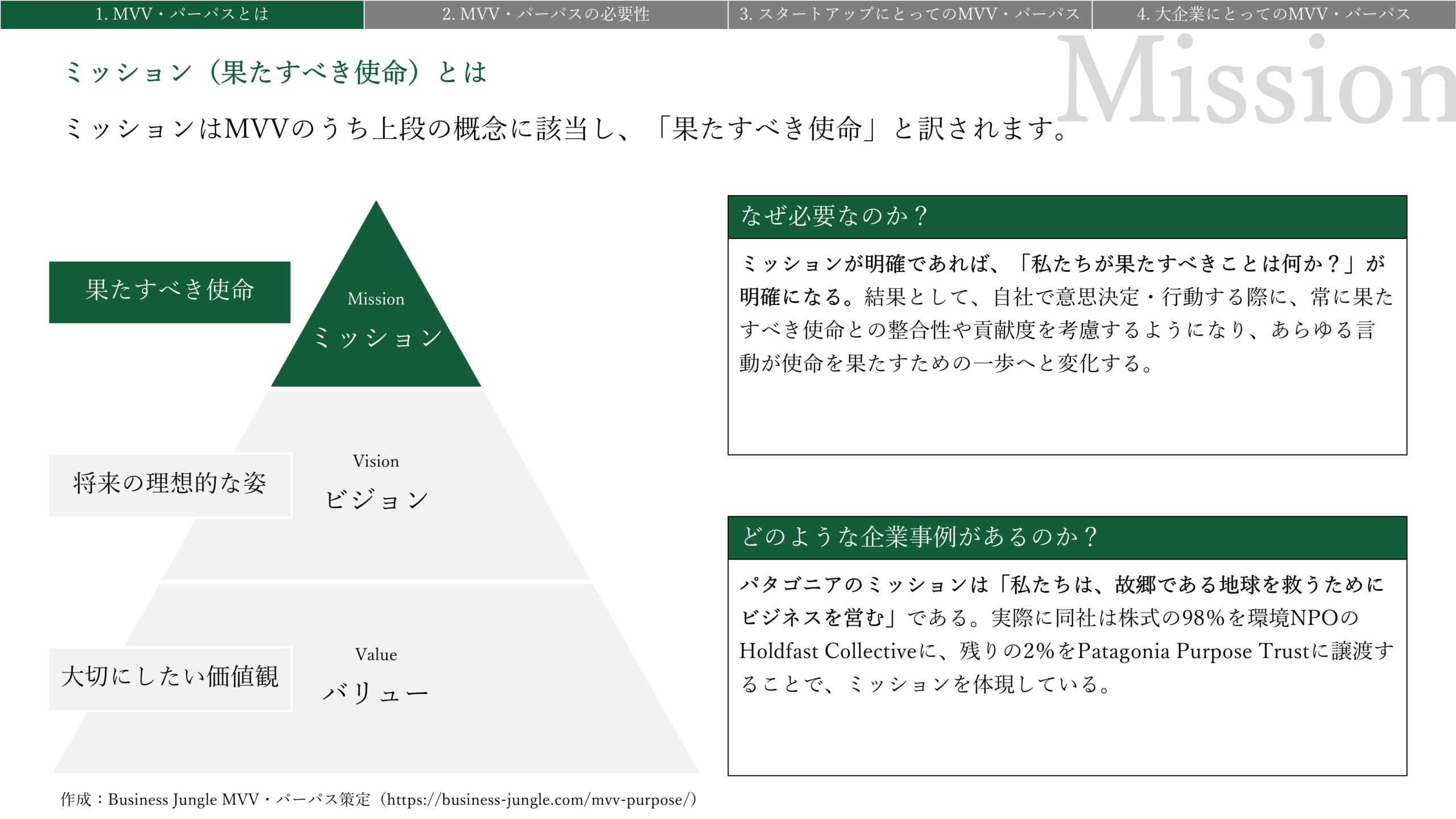 1. MVV・パーパスとは
2. MVV・パーパスの必要性
3. スタートアップにとってのMVV・パーパス
4. 大企業にとってのMVV・パーパス

Mission

ミッション（果たすべき使命）とは

ミッションはMVVのうち上段の概念に該当し、「果たすべき使命」と訳されます。

果たすべき使命

Mission
ミッション

将来の理想的な姿

Vision
ビジョン

大切にしたい価値観

Value
バリュー

なぜ必要なのか？

ミッションが明確であれば、「私たちが果たすべきことは何か？」が明確になる。結果として、自社で意思決定・行動する際に、常に果たすべき使命との整合性や貢献度を考慮するようになり、あらゆる言動が使命を果たすための一歩へと変化する。

どのような企業事例があるのか？

パタゴニアのミッションは「私たちは、故郷である地球を救うためにビジネスを営む」である。実際に同社は株式の98%を環境NPOのHoldfast Collectiveに、残りの2%をPatagonia Purpose Trustに譲渡することで、ミッションを体現している。

作成：Business Jungle MVV・パーパス策定（https://business-jungle.com/mvv-purpose/）